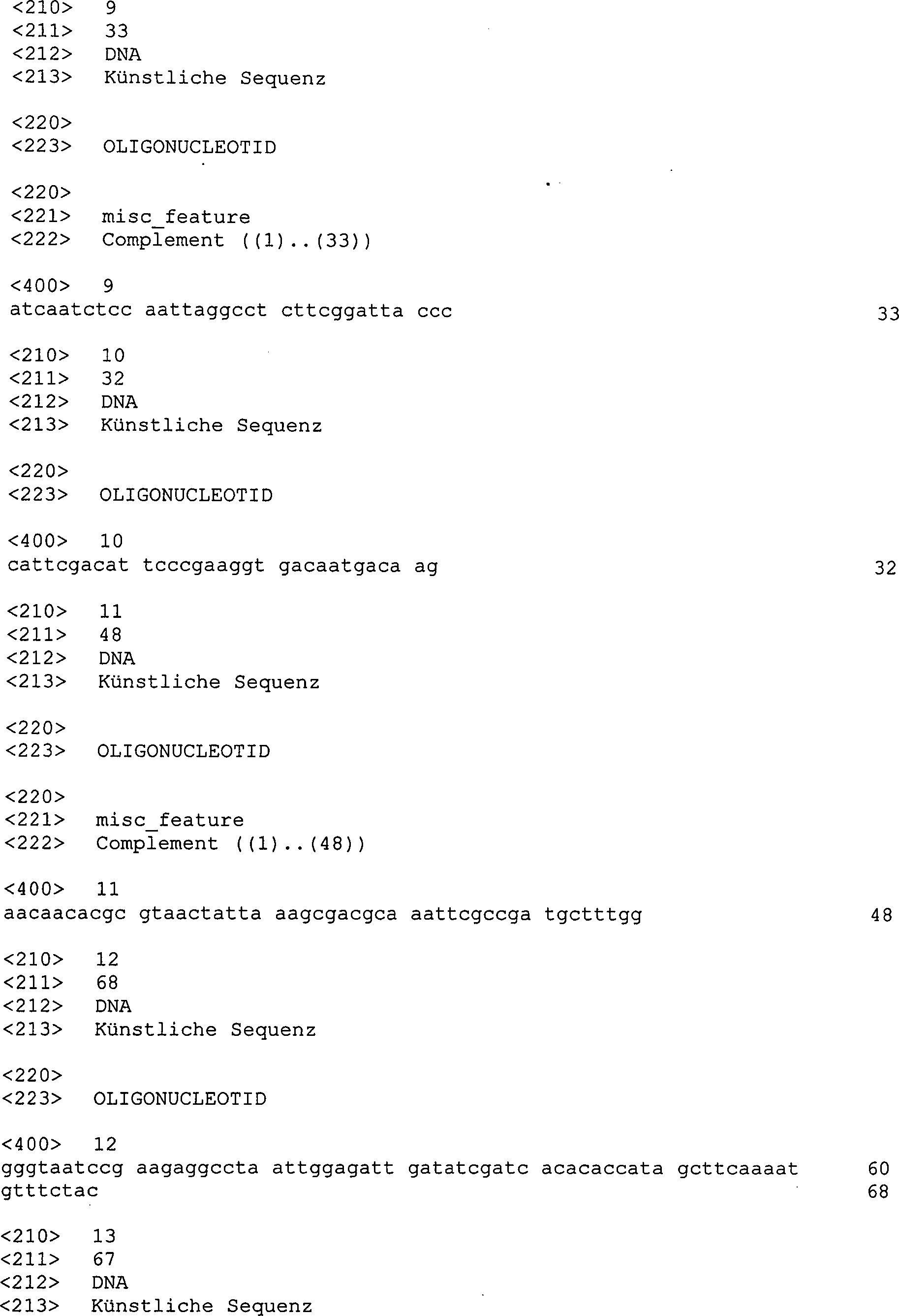 <210> 9
<211> 33
<212> DNA
<213> Künstliche Sequenz

<220>
<223> OLIGONUCLEOTID

<220>
<221> misc_feature
<222> Complement ((1)..(33))

<400> 9
atcaatctcc aattaggcct cttcggatta ccc 33

<210> 10
<211> 32
<212> DNA
<213> Künstliche Sequenz

<220>
<223> OLIGONUCLEOTID

<400> 10
cattcgacat tcccgaaggt gacaatgaca ag 32

<210> 11
<211> 48
<212> DNA
<213> Künstliche Sequenz

<220>
<223> OLIGONUCLEOTID

<220>
<221> misc_feature
<222> Complement ((1)..(48))

<400> 11
aacaacacgc gtaactatta aagcgacgca aattcgccga tgctttgg 48

<210> 12
<211> 68
<212> DNA
<213> Künstliche Sequenz

<220>
<223> OLIGONUCLEOTID

<400> 12
gggtaatccg aagaggccta attggagatt gatatcgatc acacaccata gcttcaaaat 60
gtttctac 68

<210> 13
<211> 67
<212> DNA
<213> Künstliche Sequenz